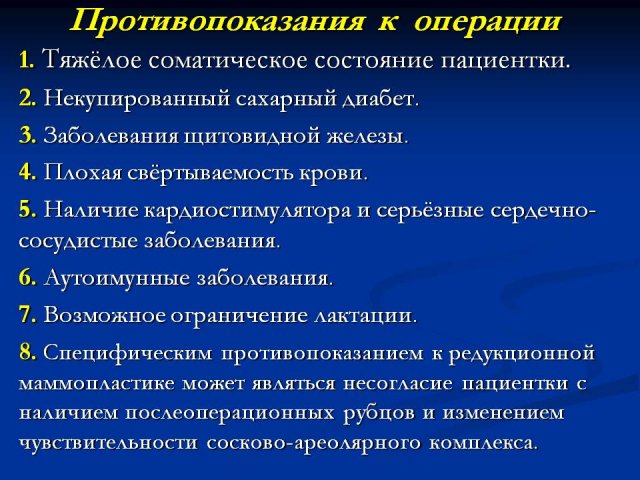 Противопоказания к операции

1. Тяжёлое соматическое состояние пациентки.

2. Некупированный сахарный диабет.

3. Заболевания щитовидной железы.

4. Плохая свёртываемость крови.

5. Наличие кардиостимулятора и серьёзные сердечно-сосудистые заболевания.

6. Аутоимунные заболевания.

7. Возможное ограничение лактации.

8. Специфическим противопоказанием к редукционной маммопластике может являться несогласие пациентки с наличием послеоперационных рубцов и изменением чувствительности сосково-ареолярного комплекса.